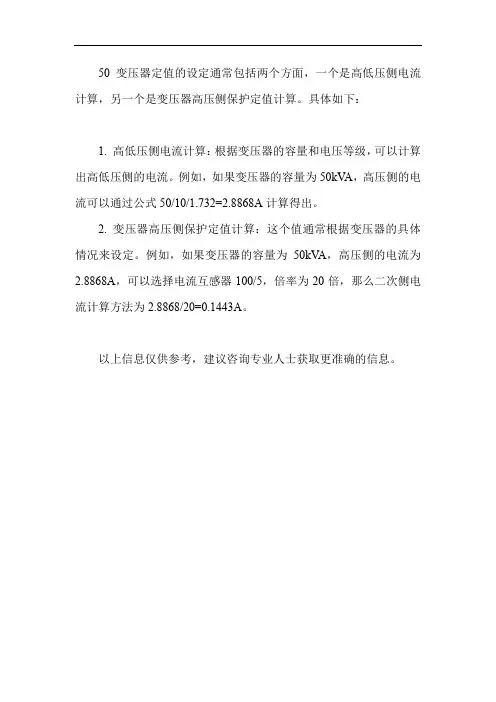 50 变压器定值的设定通常包括两个方面，一个是高低压侧电流计算，另一个是变压器高压侧保护定值计算。具体如下：

1. 高低压侧电流计算：根据变压器的容量和电压等级，可以计算出高低压侧的电流。例如，如果变压器的容量为 50kVA，高压侧的电流可以通过公式 50/10/1.732=2.8868A 计算得出。

2. 变压器高压侧保护定值计算：这个值通常根据变压器的具体情况来设定。例如，如果变压器的容量为 50kVA，高压侧的电流为 2.8868A，可以选择电流互感器 100/5，倍率为 20 倍，那么二次侧电流计算方法为 2.8868/20=0.1443A。

以上信息仅供参考，建议咨询专业人士获取更准确的信息。